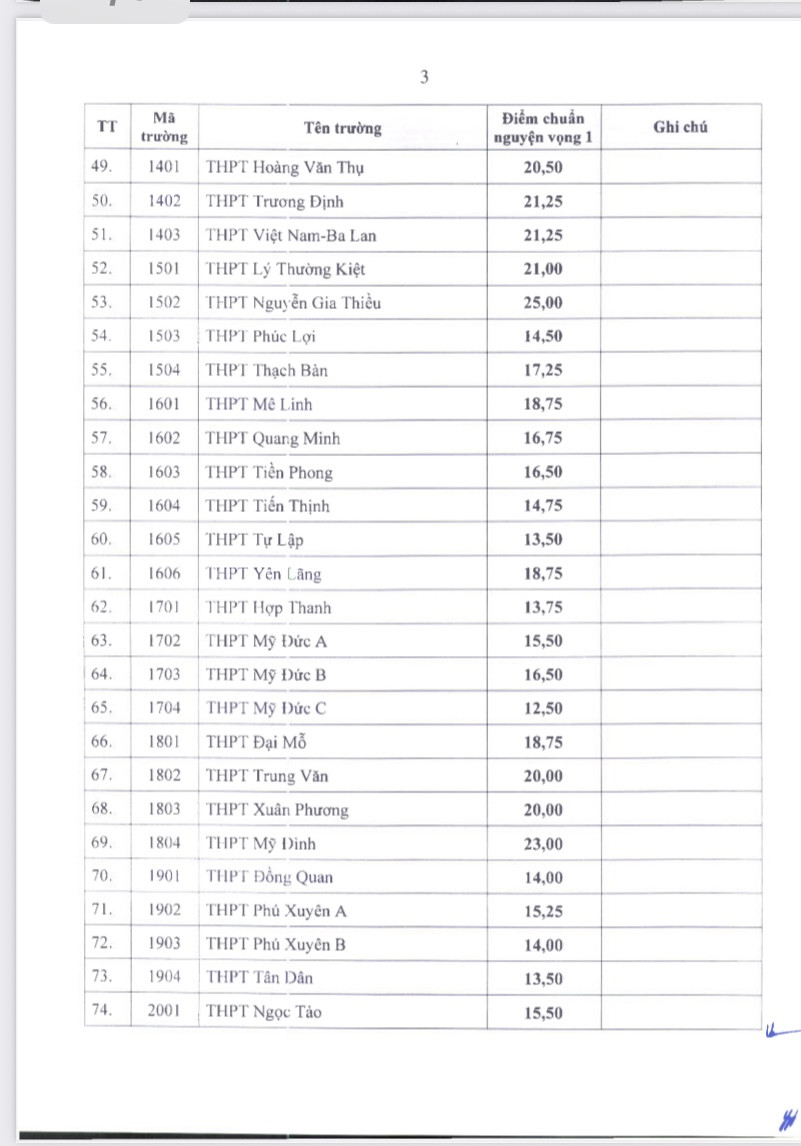 3

| TT | Mã trường | Tên trường | Điểm chuẩn nguyện vọng 1 | Ghi chú |
|---|---|---|---|---|
| 49. | 1401 | THPT Hoàng Văn Thụ | 20,50 | |
| 50. | 1402 | THPT Trương Định | 21,25 | |
| 51. | 1403 | THPT Việt Nam-Ba Lan | 21,25 | |
| 52. | 1501 | THPT Lý Thường Kiệt | 21,00 | |
| 53. | 1502 | THPT Nguyễn Gia Thiều | 25,00 | |
| 54. | 1503 | THPT Phúc Lợi | 14,50 | |
| 55. | 1504 | THPT Thạch Bàn | 17,25 | |
| 56. | 1601 | THPT Mê Linh | 18,75 | |
| 57. | 1602 | THPT Quang Minh | 16,75 | |
| 58. | 1603 | THPT Tiền Phong | 16,50 | |
| 59. | 1604 | THPT Tiến Thịnh | 14,75 | |
| 60. | 1605 | THPT Tự Lập | 13,50 | |
| 61. | 1606 | THPT Yên Lãng | 18,75 | |
| 62. | 1701 | THPT Hợp Thanh | 13,75 | |
| 63. | 1702 | THPT Mỹ Đức A | 15,50 | |
| 64. | 1703 | THPT Mỹ Đức B | 16,50 | |
| 65. | 1704 | THPT Mỹ Đức C | 12,50 | |
| 66. | 1801 | THPT Đại Mỗ | 18,75 | |
| 67. | 1802 | THPT Trung Văn | 20,00 | |
| 68. | 1803 | THPT Xuân Phương | 20,00 | |
| 69. | 1804 | THPT Mỹ Đình | 23,00 | |
| 70. | 1901 | THPT Đồng Quan | 14,00 | |
| 71. | 1902 | THPT Phú Xuyên A | 15,25 | |
| 72. | 1903 | THPT Phú Xuyên B | 14,00 | |
| 73. | 1904 | THPT Tân Dân | 13,50 | |
| 74. | 2001 | THPT Ngọc Tảo | 15,50 | |